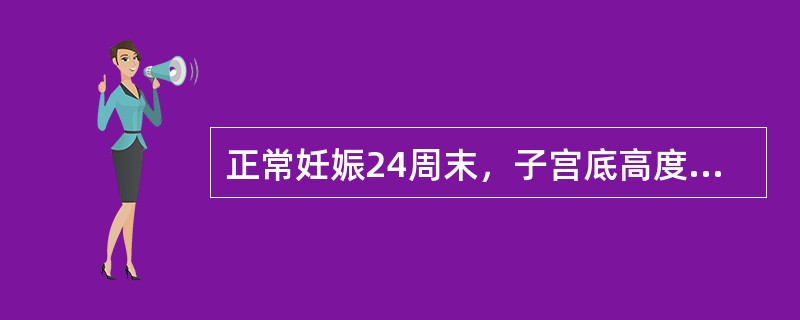 正常妊娠24周末，子宫底高度...